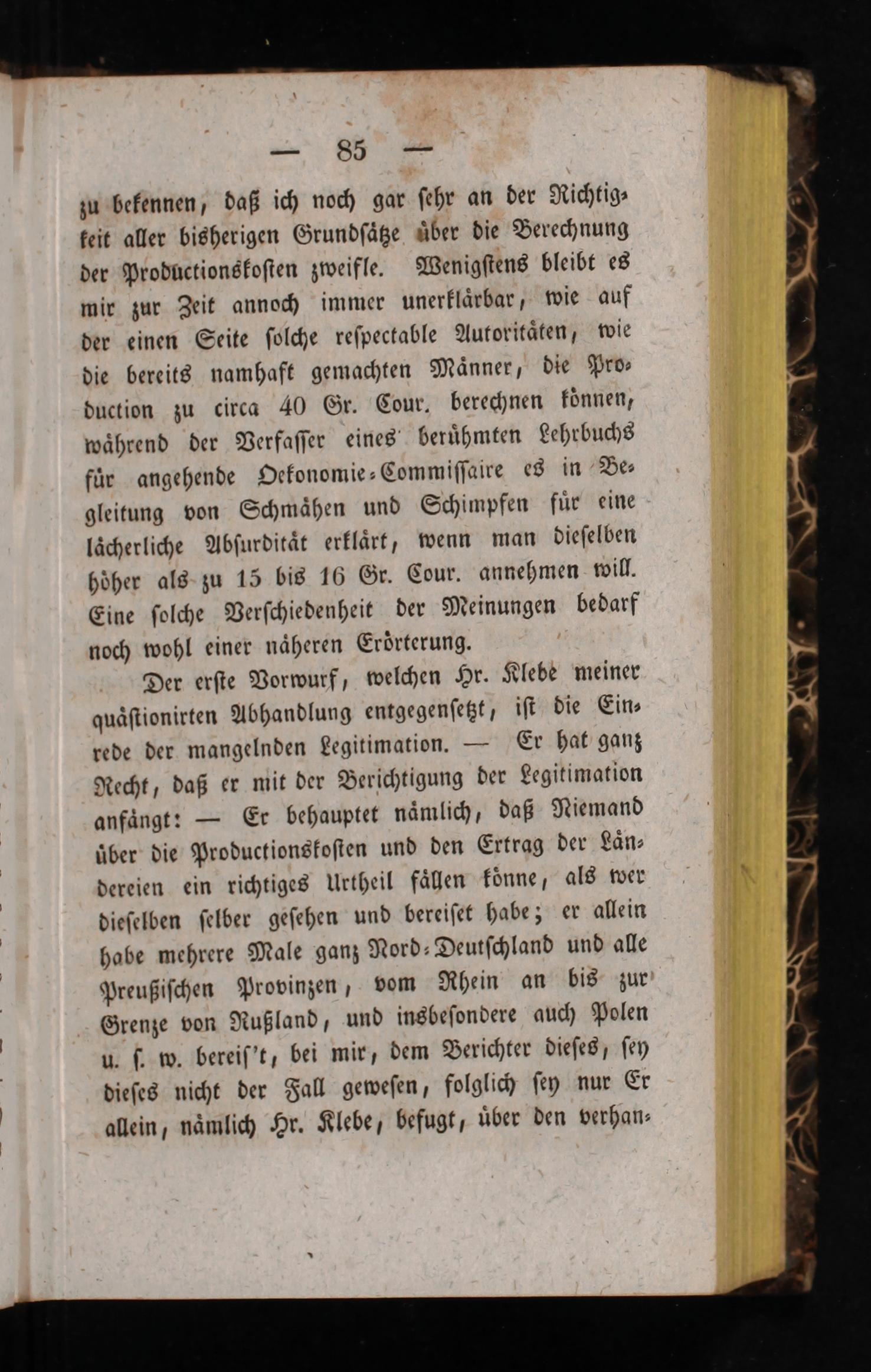 — 85 —

zu bekennen, daß ich noch gar ſehr an der Richtigkeit aller bisherigen Grundſätze über die Berechnung der Productionskoſten zweifle. Wenigſtens bleibt es mir zur Zeit annoch immer unerklärbar, wie auf der einen Seite ſolche reſpectable Autoritäten, wie die bereits namhaft gemachten Männer, die Production zu circa 40 Gr. Cour. berechnen können, während der Verfaſſer eines berühmten Lehrbuchs für angehende Oekonomie-Commiſſaire es in Begleitung von Schmähen und Schimpfen für eine lächerliche Abſurdität erklärt, wenn man dieſelben höher als zu 15 bis 16 Gr. Cour. annehmen will. Eine ſolche Verſchiedenheit der Meinungen bedarf noch wohl einer näheren Erörterung.

Der erſte Vorwurf, welchen Hr. Klebe meiner quäſtionirten Abhandlung entgegenſetzt, iſt die Einrede der mangelnden Legitimation. — Er hat ganz Recht, daß er mit der Berichtigung der Legitimation anfängt: — Er behauptet nämlich, daß Niemand über die Productionskoſten und den Ertrag der Ländereien ein richtiges Urtheil fällen könne, als wer dieſelben ſelber geſehen und bereiſet habe; er allein habe mehrere Male ganz Nord-Deutſchland und alle Preußiſchen Provinzen, vom Rhein an bis zur Grenze von Rußland, und insbeſondere auch Polen u. ſ. w. bereiſ't, bei mir, dem Berichter dieſes, ſey dieſes nicht der Fall geweſen, folglich ſey nur Er allein, nämlich Hr. Klebe, befugt, über den verhan-